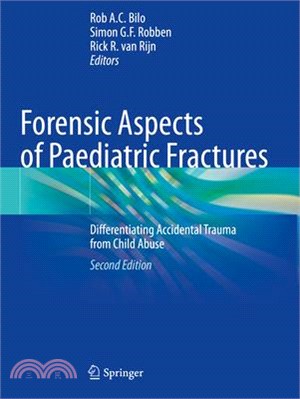 Rob A.C. Bilo
Simon G.F. Robben
Rick R. van Rijn
Editors

Forensic Aspects of Paediatric Fractures

Differentiating Accidental Trauma from Child Abuse
Second Edition

三民

Springer